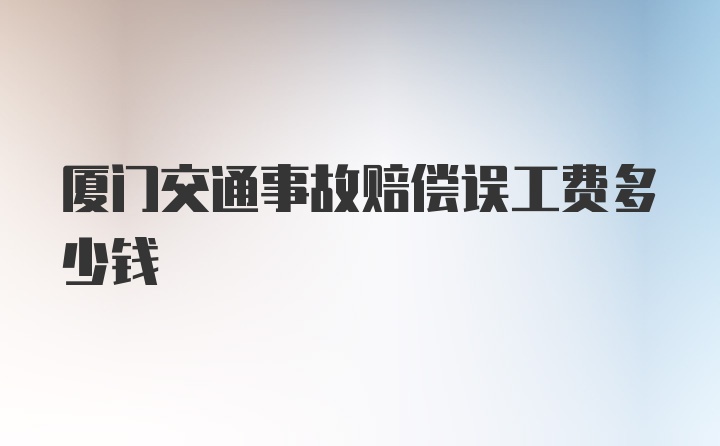 厦门交通事故赔偿误工费多少钱